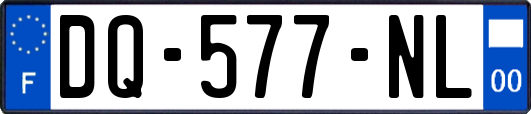 F
DQ-577-NL
00